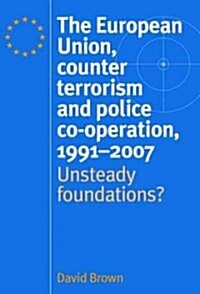 The European Union, counter terrorism and police co-operation, 1991–2007
Unsteady foundations?

David Brown